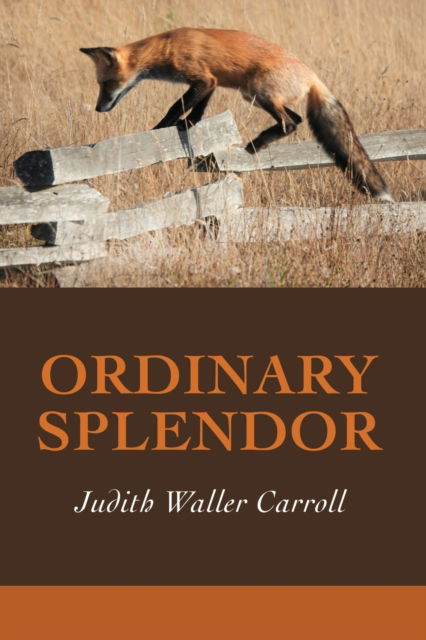 ORDINARY SPLENDOR

Judith Waller Carroll